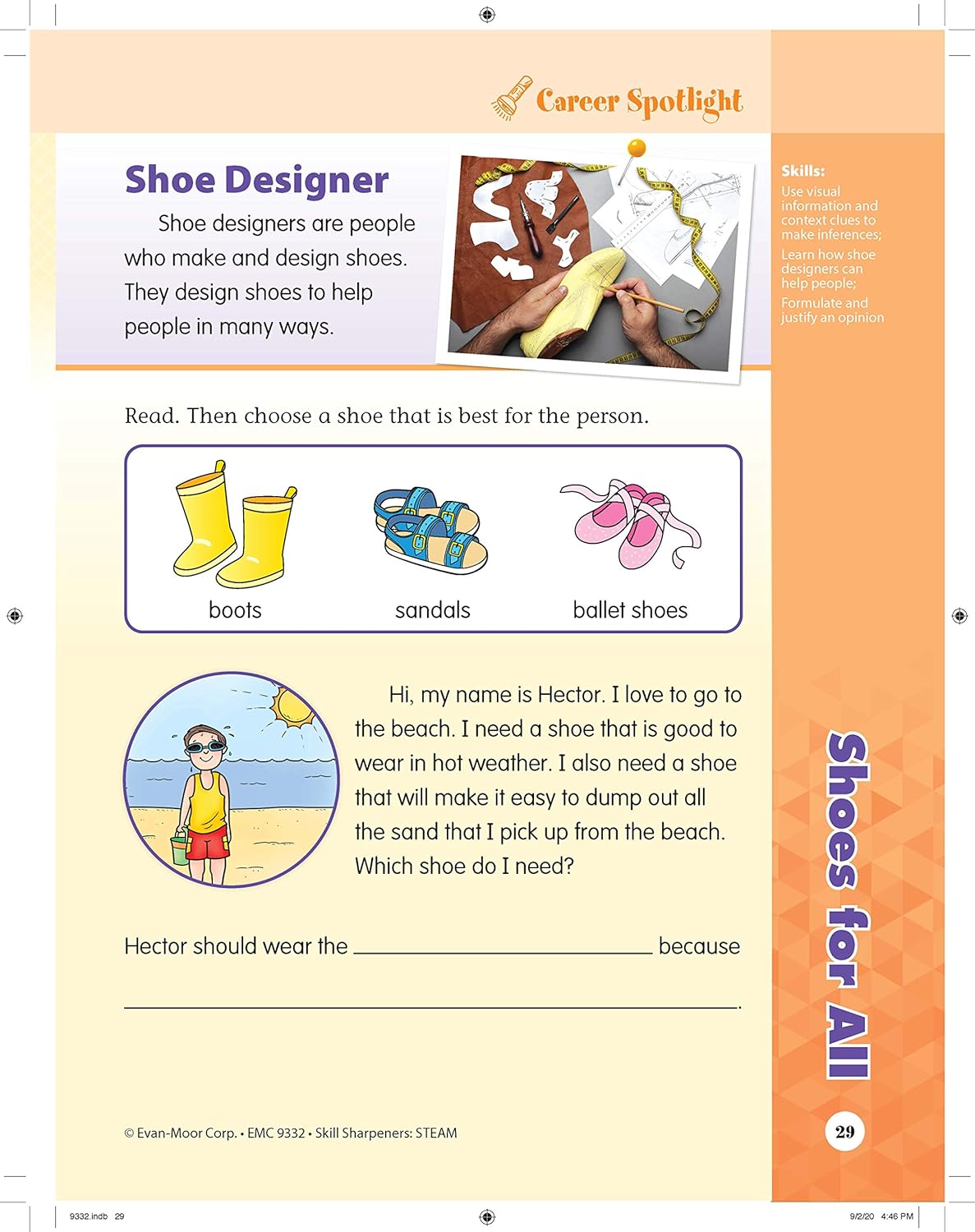 Career Spotlight

Shoe Designer

Shoe designers are people who make and design shoes. They design shoes to help people in many ways.

Skills:
Use visual information and context clues to make inferences;
Learn how shoe designers can help people;
Formulate and justify an opinion

Read. Then choose a shoe that is best for the person.

boots
sandals
ballet shoes

Hi, my name is Hector. I love to go to the beach. I need a shoe that is good to wear in hot weather. I also need a shoe that will make it easy to dump out all the sand that I pick up from the beach. Which shoe do I need?

Hector should wear the ____ because ____.

Shoes for All

© Evan-Moor Corp. • EMC 9332 • Skill Sharpeners: STEAM

29

9332.indb 29

9/2/20 4:46 PM